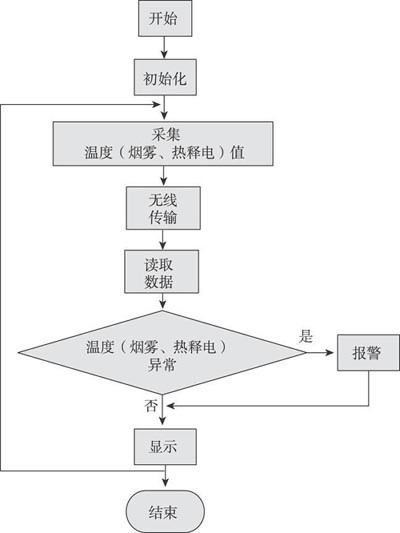 开始

初始化

采集
温度（烟雾、热释电）值

无线
传输

读取
数据

温度（烟雾、热释电）
异常

是

报警

否

显示

结束